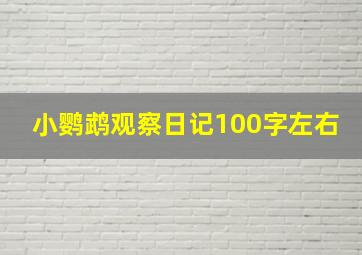 小鹦鹉观察日记100字左右